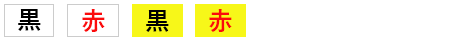 黒 赤 黒 赤